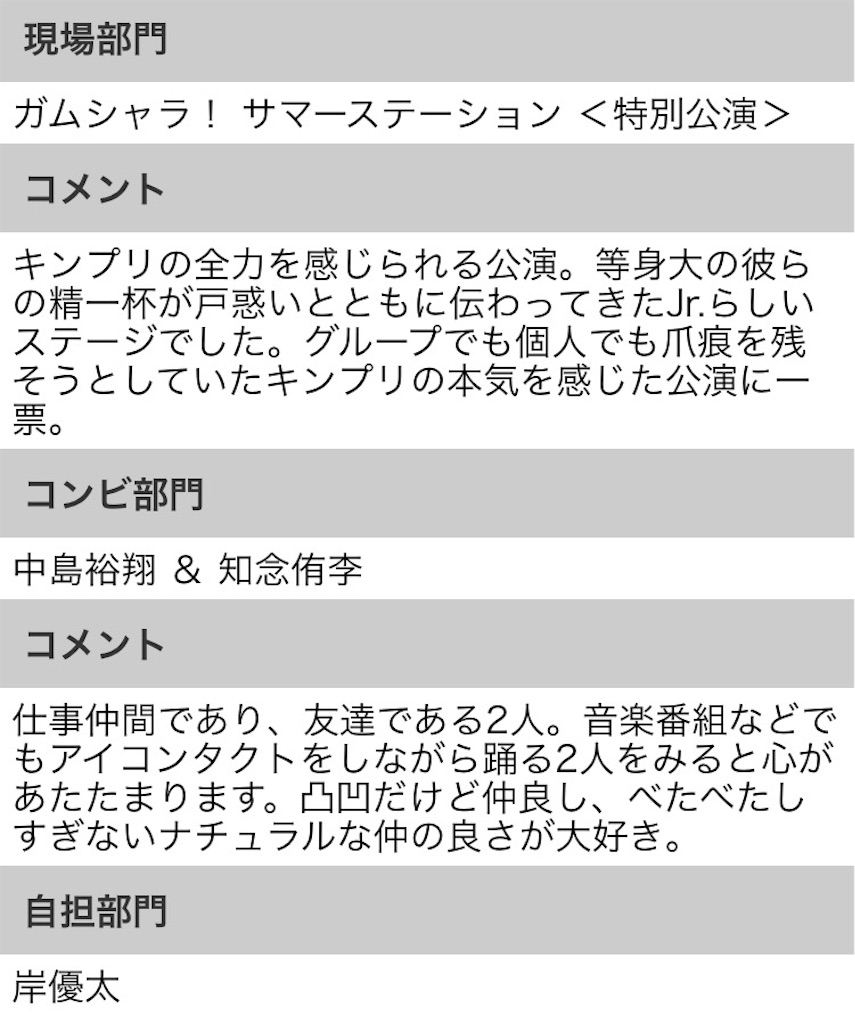 現場部門

ガムシャラ！ サマーステーション ＜特別公演＞

コメント

キンプリの全力を感じられる公演。等身大の彼らの精一杯が戸惑いとともに伝わってきたJr.らしいステージでした。グループでも個人でも爪痕を残そうとしていたキンプリの本気を感じた公演に一票。

コンビ部門

中島裕翔 ＆ 知念侑李

コメント

仕事仲間であり、友達である2人。音楽番組などでもアイコンタクトをしながら踊る2人をみると心があたたまります。凸凹だけど仲良し、べたべたしすぎないナチュラルな仲の良さが大好き。

自担部門

岸優太